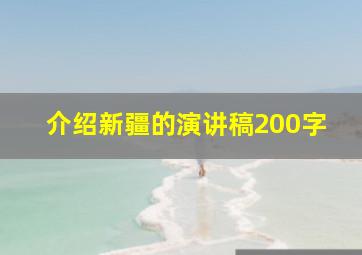 介绍新疆的演讲稿200字